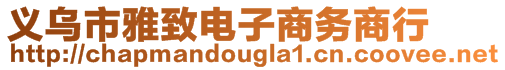 义乌市雅致电子商务商行
http://chapmandougla1.cn.coovee.net